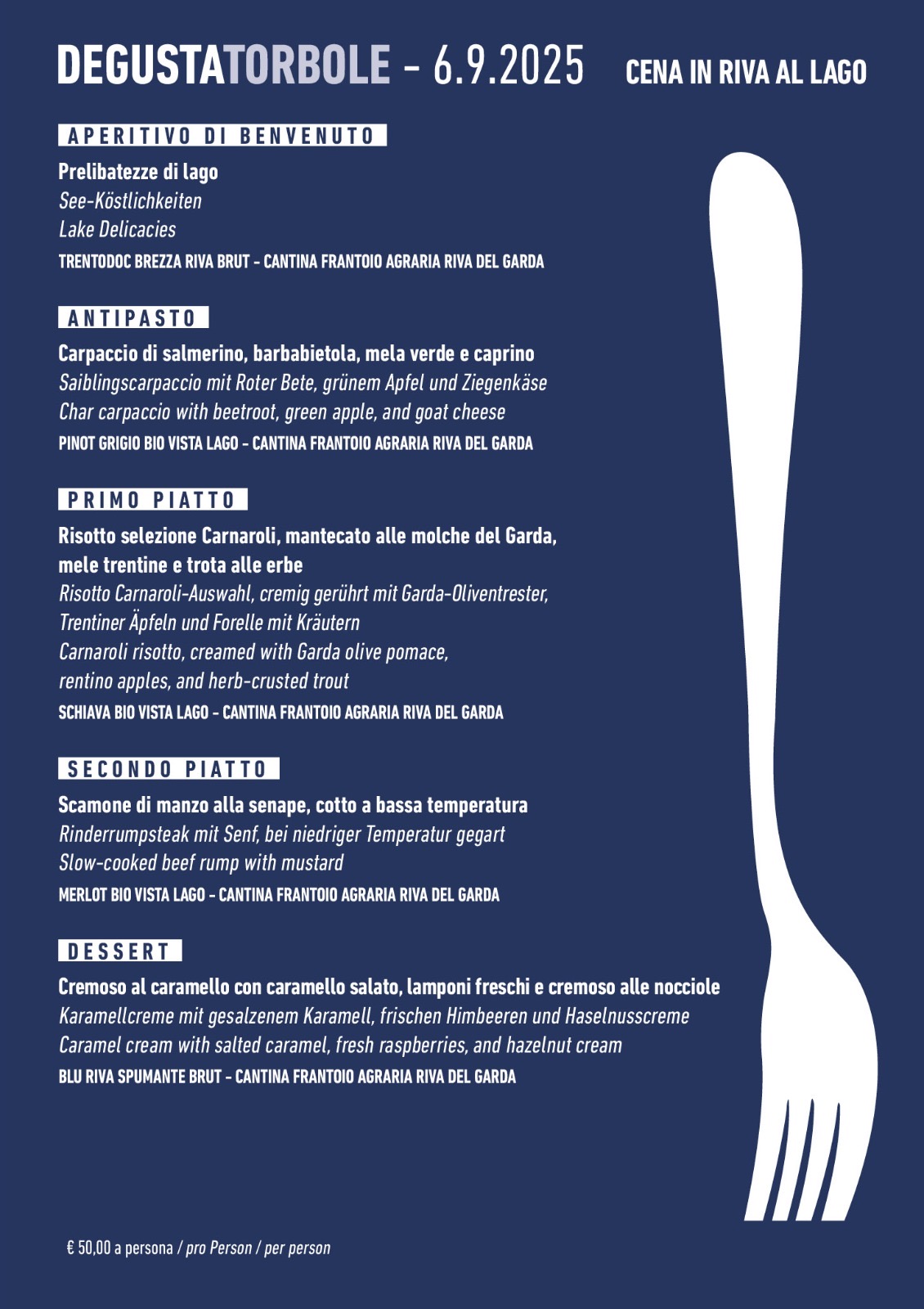 DEGUSTATORBOLE - 6.9.2025 CENA IN RIVA AL LAGO

APERITIVO DI BENVENUTO

Prelibatezze di lago
See-Köstlichkeiten
Lake Delicacies
TRENTODOC BREZZA RIVA BRUT - CANTINA FRANTOIO AGRARIA RIVA DEL GARDA

ANTIPASTO

Carpaccio di salmerino, barbabietola, mela verde e caprino
Saiblingscarpaccio mit Roter Bete, grünem Apfel und Ziegenkäse
Char carpaccio with beetroot, green apple, and goat cheese
PINOT GRIGIO BIO VISTA LAGO - CANTINA FRANTOIO AGRARIA RIVA DEL GARDA

PRIMO PIATTO

Risotto selezione Carnaroli, mantecato alle molche del Garda, mele trentine e trota alle erbe
Risotto Carnaroli-Auswahl, cremig gerührt mit Garda-Oliventrester, Trentiner Äpfeln und Forelle mit Kräutern
Carnaroli risotto, creamed with Garda olive pomace, rentino apples, and herb-crusted trout
SCHIAVA BIO VISTA LAGO - CANTINA FRANTOIO AGRARIA RIVA DEL GARDA

SECONDO PIATTO

Scamone di manzo alla senape, cotto a bassa temperatura
Rinderrumpsteak mit Senf, bei niedriger Temperatur gegart
Slow-cooked beef rump with mustard
MERLOT BIO VISTA LAGO - CANTINA FRANTOIO AGRARIA RIVA DEL GARDA

DESSERT

Cremoso al caramello con caramello salato, lamponi freschi e cremoso alle nocciole
Karamellcreme mit gesalzenem Karamell, frischen Himbeeren und Haselnusscreme
Caramel cream with salted caramel, fresh raspberries, and hazelnut cream
BLU RIVA SPUMANTE BRUT - CANTINA FRANTOIO AGRARIA RIVA DEL GARDA

€ 50,00 a persona / pro Person / per person